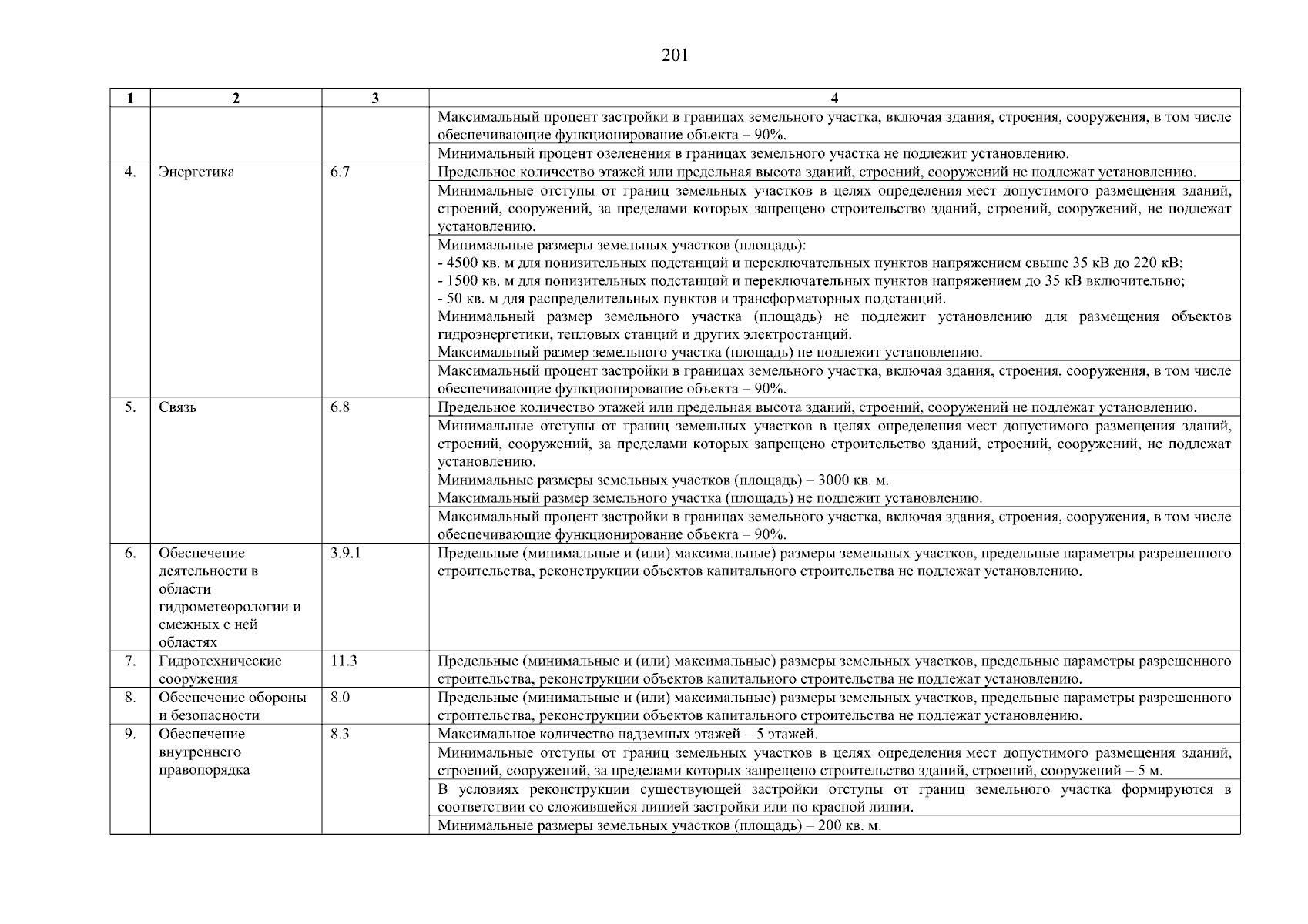 201

| 1 | 2 | 3 | 4 |
|---|---|---|---|
| | | | Максимальный процент застройки в границах земельного участка, включая здания, строения, сооружения, в том числе обеспечивающие функционирование объекта – 90%. |
| | | | Минимальный процент озеленения в границах земельного участка не подлежит установлению. |
| 4. | Энергетика | 6.7 | Предельное количество этажей или предельная высота зданий, строений, сооружений не подлежат установлению. |
| | | | Минимальные отступы от границ земельных участков в целях определения мест допустимого размещения зданий, строений, сооружений, за пределами которых запрещено строительство зданий, строений, сооружений, не подлежат установлению. |
| | | | Минимальные размеры земельных участков (площадь): - 4500 кв. м для понизительных подстанций и переключательных пунктов напряжением свыше 35 кВ до 220 кВ; - 1500 кв. м для понизительных подстанций и переключательных пунктов напряжением до 35 кВ включительно; - 50 кв. м для распределительных пунктов и трансформаторных подстанций. Минимальный размер земельного участка (площадь) не подлежит установлению для размещения объектов гидроэнергетики, тепловых станций и других электростанций. Максимальный размер земельного участка (площадь) не подлежит установлению. |
| | | | Максимальный процент застройки в границах земельного участка, включая здания, строения, сооружения, в том числе обеспечивающие функционирование объекта – 90%. |
| 5. | Связь | 6.8 | Предельное количество этажей или предельная высота зданий, строений, сооружений не подлежат установлению. |
| | | | Минимальные отступы от границ земельных участков в целях определения мест допустимого размещения зданий, строений, сооружений, за пределами которых запрещено строительство зданий, строений, сооружений, не подлежат установлению. |
| | | | Минимальные размеры земельных участков (площадь) – 3000 кв. м. Максимальный размер земельного участка (площадь) не подлежит установлению. |
| | | | Максимальный процент застройки в границах земельного участка, включая здания, строения, сооружения, в том числе обеспечивающие функционирование объекта – 90%. |
| 6. | Обеспечение деятельности в области гидрометеорологии и смежных с ней областях | 3.9.1 | Предельные (минимальные и (или) максимальные) размеры земельных участков, предельные параметры разрешенного строительства, реконструкции объектов капитального строительства не подлежат установлению. |
| 7. | Гидротехнические сооружения | 11.3 | Предельные (минимальные и (или) максимальные) размеры земельных участков, предельные параметры разрешенного строительства, реконструкции объектов капитального строительства не подлежат установлению. |
| 8. | Обеспечение обороны и безопасности | 8.0 | Предельные (минимальные и (или) максимальные) размеры земельных участков, предельные параметры разрешенного строительства, реконструкции объектов капитального строительства не подлежат установлению. |
| 9. | Обеспечение внутреннего правопорядка | 8.3 | Максимальное количество надземных этажей – 5 этажей. |
| | | | Минимальные отступы от границ земельных участков в целях определения мест допустимого размещения зданий, строений, сооружений, за пределами которых запрещено строительство зданий, строений, сооружений – 5 м. |
| | | | В условиях реконструкции существующей застройки отступы от границ земельного участка формируются в соответствии со сложившейся линией застройки или по красной линии. |
| | | | Минимальные размеры земельных участков (площадь) – 200 кв. м. |